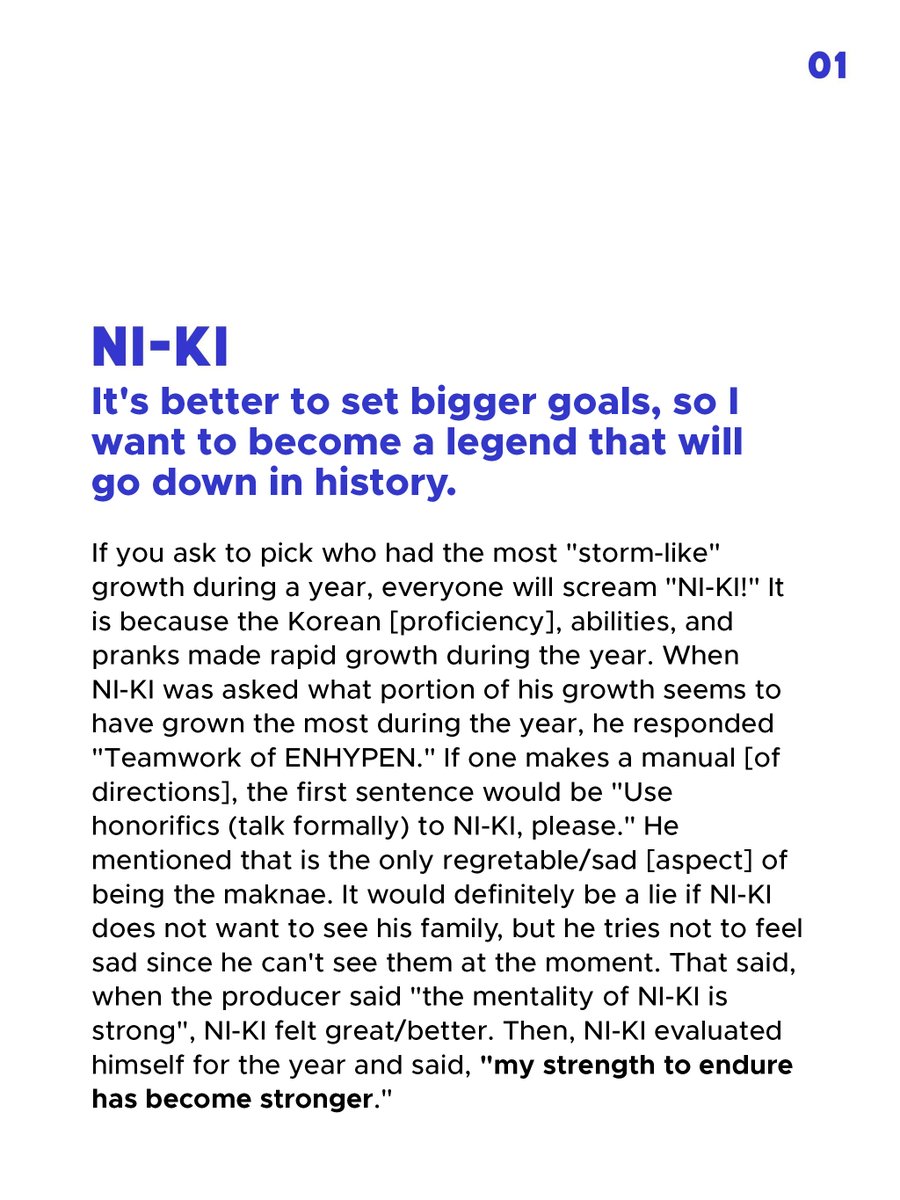 01

NI-KI

It's better to set bigger goals, so I want to become a legend that will go down in history.

If you ask to pick who had the most "storm-like" growth during a year, everyone will scream "NI-KI!" It is because the Korean [proficiency], abilities, and pranks made rapid growth during the year. When NI-KI was asked what portion of his growth seems to have grown the most during the year, he responded "Teamwork of ENHYPEN." If one makes a manual [of directions], the first sentence would be "Use honorifics (talk formally) to NI-KI, please." He mentioned that is the only regretable/sad [aspect] of being the maknae. It would definitely be a lie if NI-KI does not want to see his family, but he tries not to feel sad since he can't see them at the moment. That said, when the producer said "the mentality of NI-KI is strong", NI-KI felt great/better. Then, NI-KI evaluated himself for the year and said, "my strength to endure has become stronger."